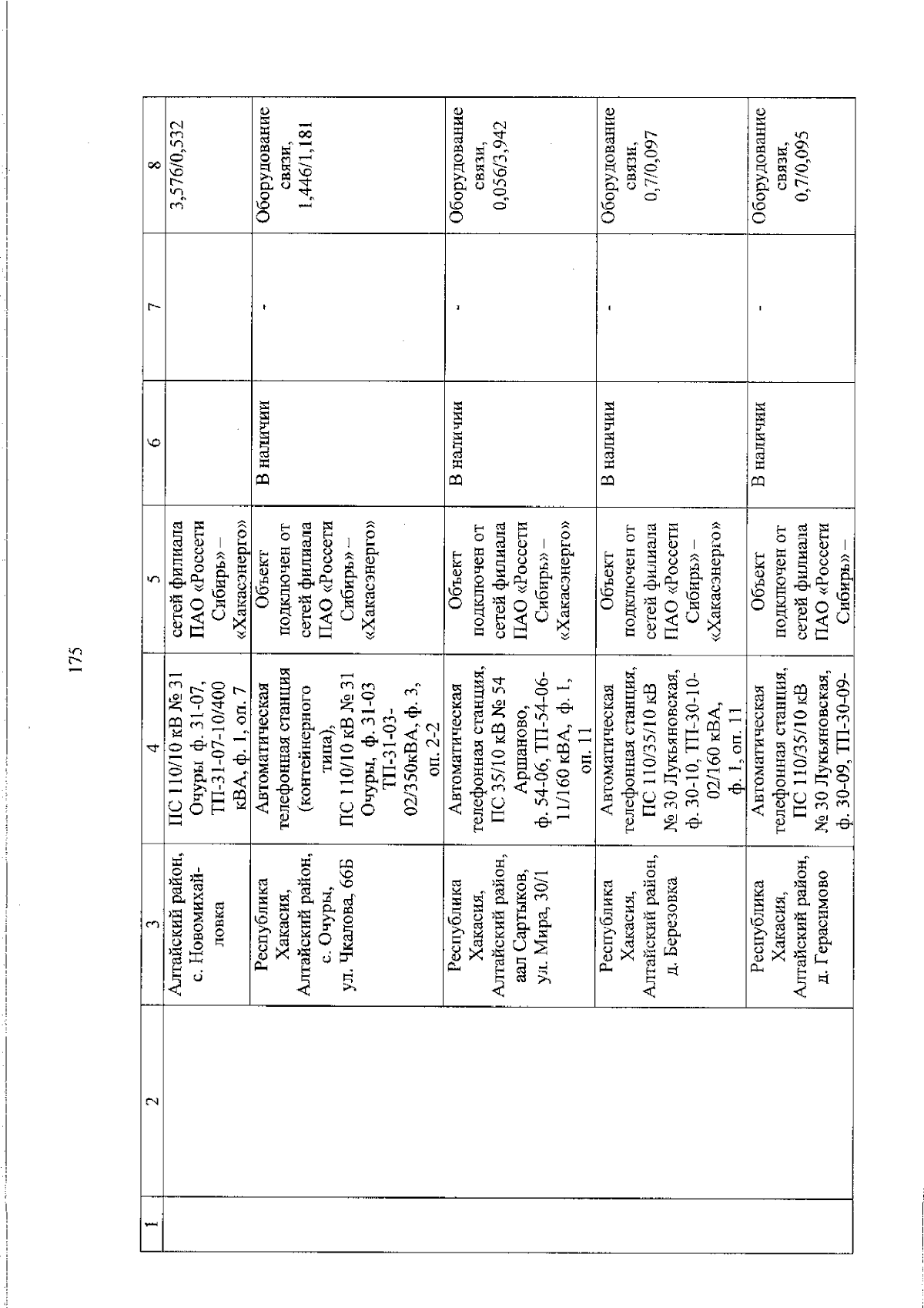 175

| 1 | 2 | 3 | 4 | 5 | 6 | 7 | 8 |
|---|---|---|---|---|---|---|---|
| | | Алтайский район, с. Новомихайловка | ПС 110/10 кВ № 31 Очуры ф. 31-07, ТП-31-07-10/400 кВА, ф. 1, оп. 7 | сетей филиала ПАО «Россети Сибирь» – «Хакасэнерго» | | | 3,576/0,532 |
| | | Республика Хакасия, Алтайский район, с. Очуры, ул. Чкалова, 66Б | Автоматическая телефонная станция (контейнерного типа), ПС 110/10 кВ № 31 Очуры, ф. 31-03 ТП-31-03-02/350кВА, ф. 3, оп. 2-2 | Объект подключен от сетей филиала ПАО «Россети Сибирь» – «Хакасэнерго» | В наличии | - | Оборудование связи, 1,446/1,181 |
| | | Республика Хакасия, Алтайский район, аал Сартыков, ул. Мира, 30/1 | Автоматическая телефонная станция, ПС 35/10 кВ № 54 Аршаново, ф. 54-06, ТП-54-06-11/160 кВА, ф. 1, оп. 11 | Объект подключен от сетей филиала ПАО «Россети Сибирь» – «Хакасэнерго» | В наличии | - | Оборудование связи, 0,056/3,942 |
| | | Республика Хакасия, Алтайский район, д. Березовка | Автоматическая телефонная станция, ПС 110/35/10 кВ № 30 Лукьяновская, ф. 30-10, ТП-30-10-02/160 кВА, ф. 1, оп. 11 | Объект подключен от сетей филиала ПАО «Россети Сибирь» – «Хакасэнерго» | В наличии | - | Оборудование связи, 0,7/0,097 |
| | | Республика Хакасия, Алтайский район, д. Герасимово | Автоматическая телефонная станция, ПС 110/35/10 кВ № 30 Лукьяновская, ф. 30-09, ТП-30-09- | Объект подключен от сетей филиала ПАО «Россети Сибирь» – | В наличии | - | Оборудование связи, 0,7/0,095 |